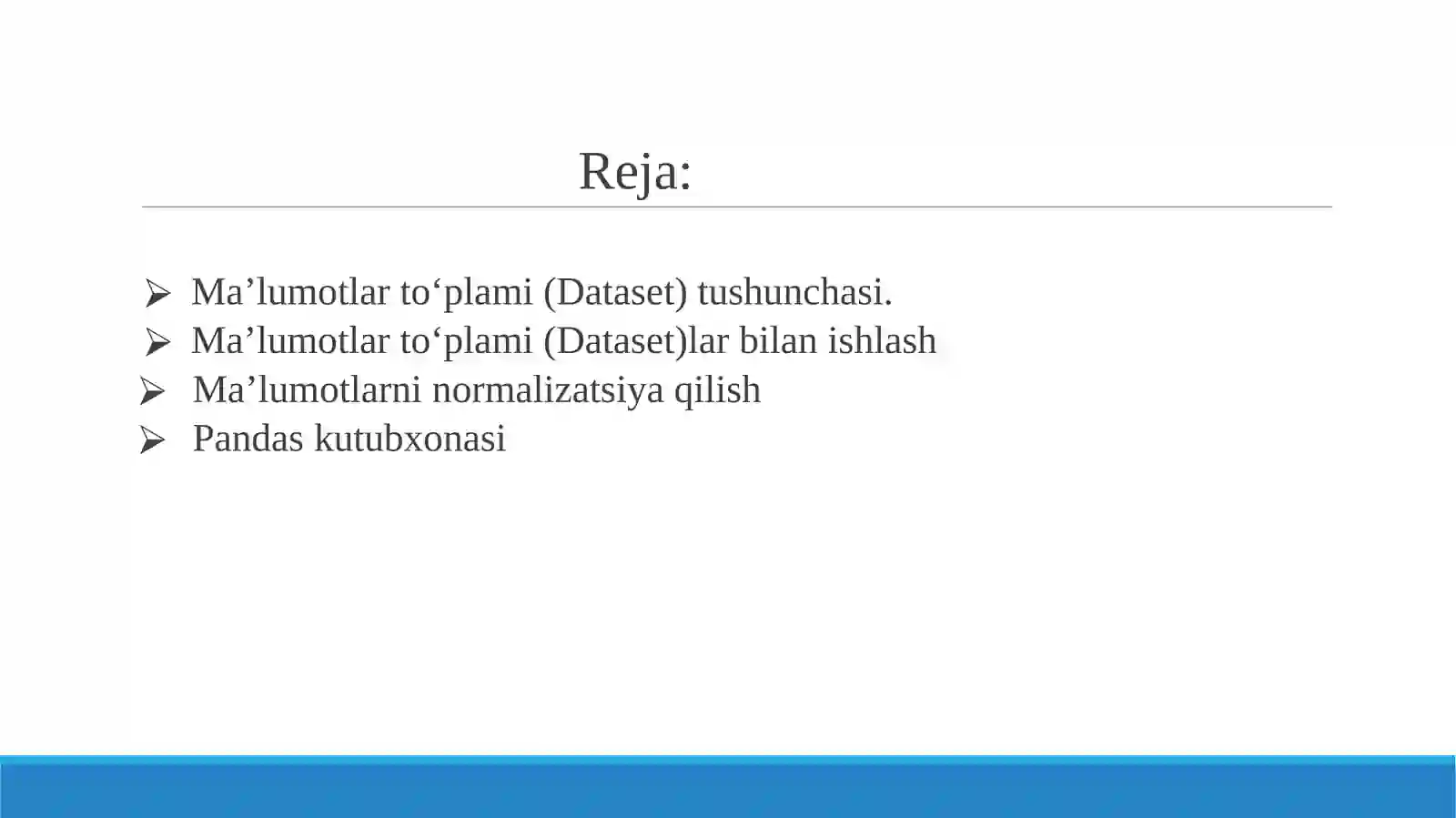 Reja:

➢ Ma’lumotlar to‘plami (Dataset) tushunchasi.
➢ Ma’lumotlar to‘plami (Dataset)lar bilan ishlash
➢ Ma’lumotlarni normalizatsiya qilish
➢ Pandas kutubxonasi